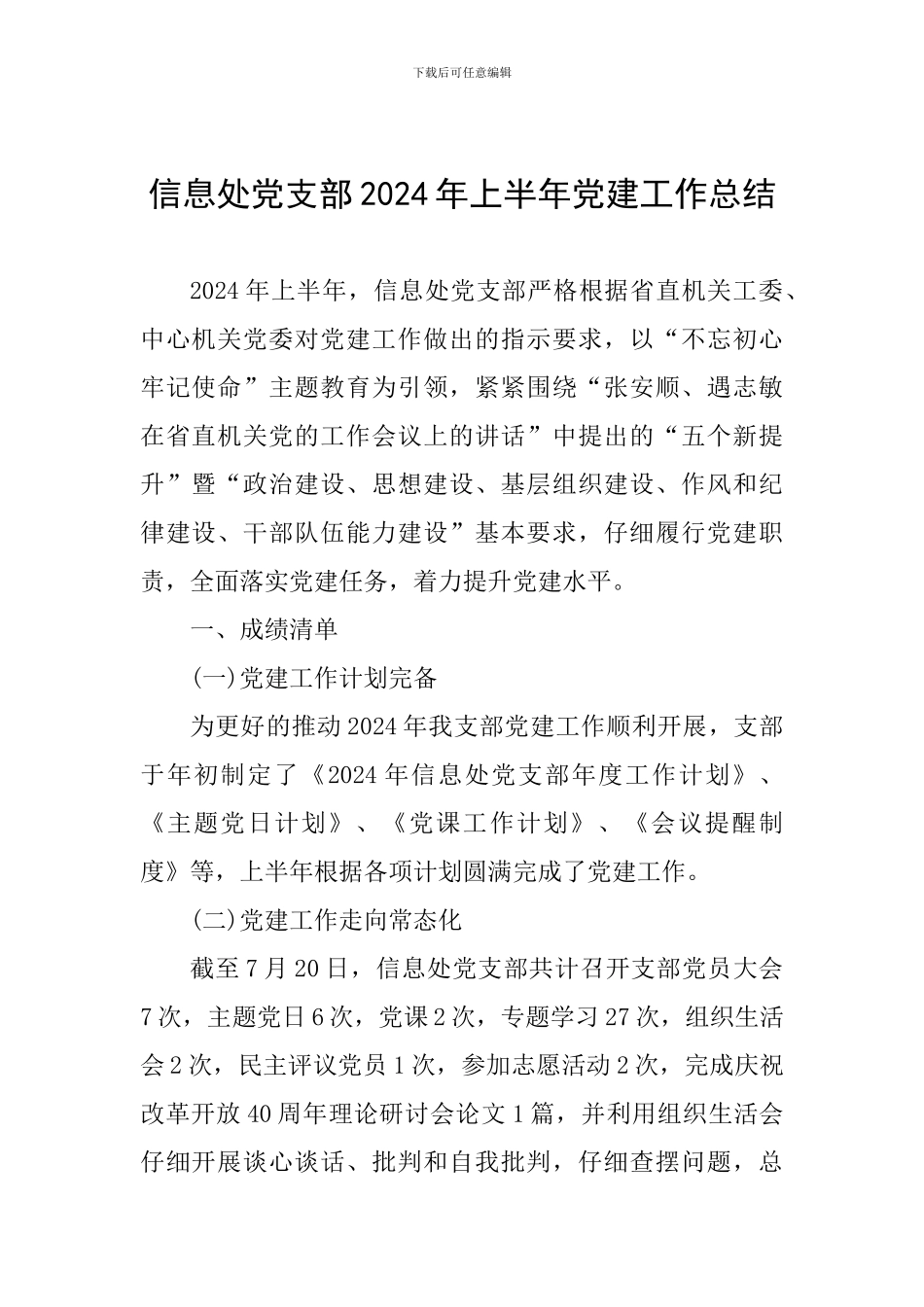 下载后可任意编辑

信息处党支部2024年上半年党建工作总结

2024年上半年，信息处党支部严格根据省直机关工委、中心机关党委对党建工作做出的指示要求，以“不忘初心牢记使命”主题教育为引领，紧紧围绕“张安顺、遇志敏在省直机关党的工作会议上的讲话”中提出的“五个新提升”暨“政治建设、思想建设、基层组织建设、作风和纪律建设、干部队伍能力建设”基本要求，仔细履行党建职责，全面落实党建任务，着力提升党建水平。

一、成绩清单

(一)党建工作计划完备

为更好的推动2024年我支部党建工作顺利开展，支部于年初制定了《2024年信息处党支部年度工作计划》、《主题党日计划》、《党课工作计划》、《会议提醒制度》等，上半年根据各项计划圆满完成了党建工作。

(二)党建工作走向常态化

截至7月20日，信息处党支部共计召开支部党员大会7次，主题党日6次，党课2次，专题学习27次，组织生活会2次，民主评议党员1次，参加志愿活动2次，完成庆祝改革开放40周年理论研讨会论文1篇，并利用组织生活会仔细开展谈心谈话、批判和自我批判，仔细查摆问题，总